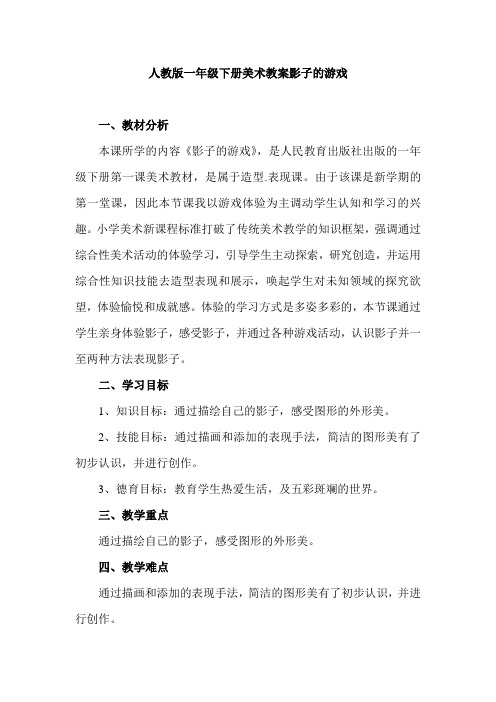 人教版一年级下册美术教案影子的游戏

一、教材分析

本课所学的内容《影子的游戏》，是人民教育出版社出版的一年级下册第一课美术教材，是属于造型.表现课。由于该课是新学期的第一堂课，因此本节课我以游戏体验为主调动学生认知和学习的兴趣。小学美术新课程标准打破了传统美术教学的知识框架，强调通过综合性美术活动的体验学习，引导学生主动探索，研究创造，并运用综合性知识技能去造型表现和展示，唤起学生对未知领域的探究欲望，体验愉悦和成就感。体验的学习方式是多姿多彩的，本节课通过学生亲身体验影子，感受影子，并通过各种游戏活动，认识影子并一至两种方法表现影子。

二、学习目标

1、知识目标：通过描绘自己的影子，感受图形的外形美。

2、技能目标：通过描画和添加的表现手法，简洁的图形美有了初步认识，并进行创作。

3、德育目标：教育学生热爱生活，及五彩斑斓的世界。

三、教学重点

通过描绘自己的影子，感受图形的外形美。

四、教学难点

通过描画和添加的表现手法，简洁的图形美有了初步认识，并进行创作。